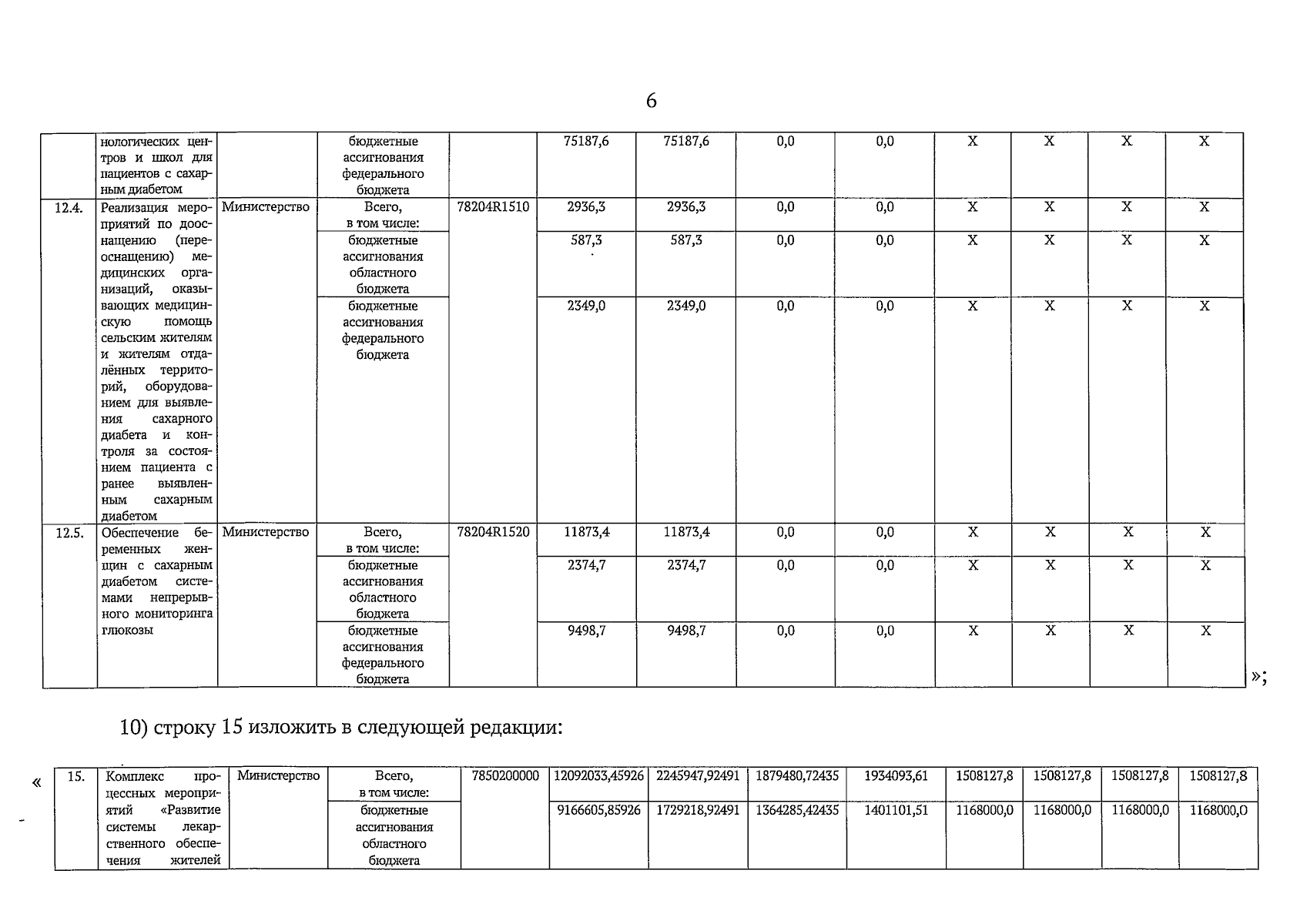 6

| | нологических центров и школ для пациентов с сахарным диабетом | | бюджетные ассигнования федерального бюджета | | 75187,6 | 75187,6 | 0,0 | 0,0 | Х | Х | Х | Х |
|---|---|---|---|---|---|---|---|---|---|---|---|---|
| 12.4. | Реализация мероприятий по дооснащению (переоснащению) медицинских организаций, оказывающих медицинскую помощь сельским жителям и жителям отдалённых территорий, оборудованием для выявления сахарного диабета и контроля за состоянием пациента с ранее выявленным сахарным диабетом | Министерство | Всего, в том числе: | 78204R1510 | 2936,3 | 2936,3 | 0,0 | 0,0 | Х | Х | Х | Х |
| | | | бюджетные ассигнования областного бюджета | | 587,3 | 587,3 | 0,0 | 0,0 | Х | Х | Х | Х |
| | | | бюджетные ассигнования федерального бюджета | | 2349,0 | 2349,0 | 0,0 | 0,0 | Х | Х | Х | Х |
| 12.5. | Обеспечение беременных женщин с сахарным диабетом системами непрерывного мониторинга глюкозы | Министерство | Всего, в том числе: | 78204R1520 | 11873,4 | 11873,4 | 0,0 | 0,0 | Х | Х | Х | Х |
| | | | бюджетные ассигнования областного бюджета | | 2374,7 | 2374,7 | 0,0 | 0,0 | Х | Х | Х | Х |
| | | | бюджетные ассигнования федерального бюджета | | 9498,7 | 9498,7 | 0,0 | 0,0 | Х | Х | Х | Х |

»;

10) строку 15 изложить в следующей редакции:

«

| 15. | Комплекс процессных мероприятий «Развитие системы лекарственного обеспечения жителей | Министерство | Всего, в том числе: | 7850200000 | 12092033,45926 | 2245947,92491 | 1879480,72435 | 1934093,61 | 1508127,8 | 1508127,8 | 1508127,8 | 1508127,8 |
|---|---|---|---|---|---|---|---|---|---|---|---|---|
| | | | бюджетные ассигнования областного бюджета | | 9166605,85926 | 1729218,92491 | 1364285,42435 | 1401101,51 | 1168000,0 | 1168000,0 | 1168000,0 | 1168000,0 |